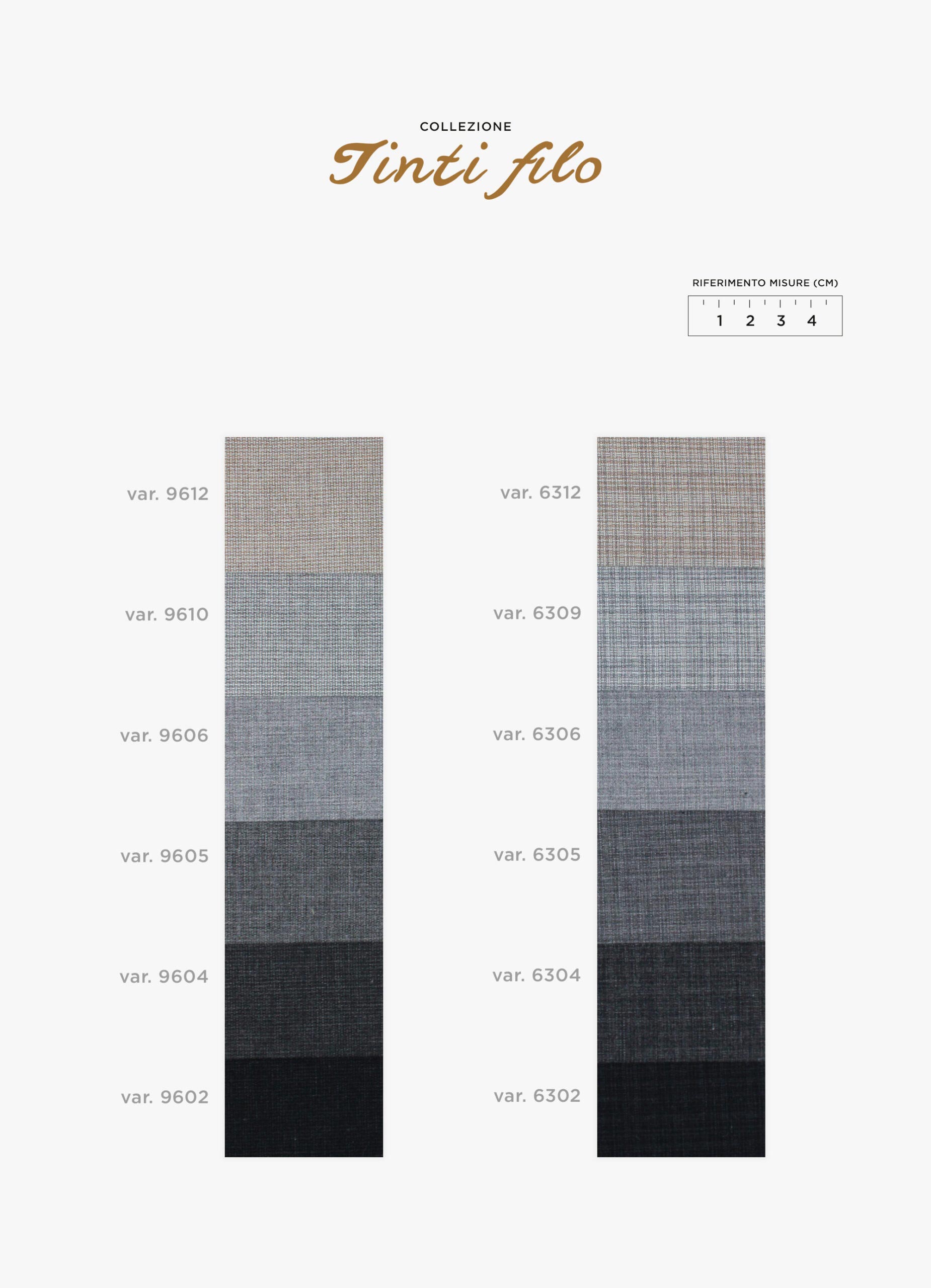 COLLEZIONE
Tinti filo

RIFERIMENTO MISURE (CM)
1 2 3 4

var. 9612
var. 9610
var. 9606
var. 9605
var. 9604
var. 9602

var. 6312
var. 6309
var. 6306
var. 6305
var. 6304
var. 6302